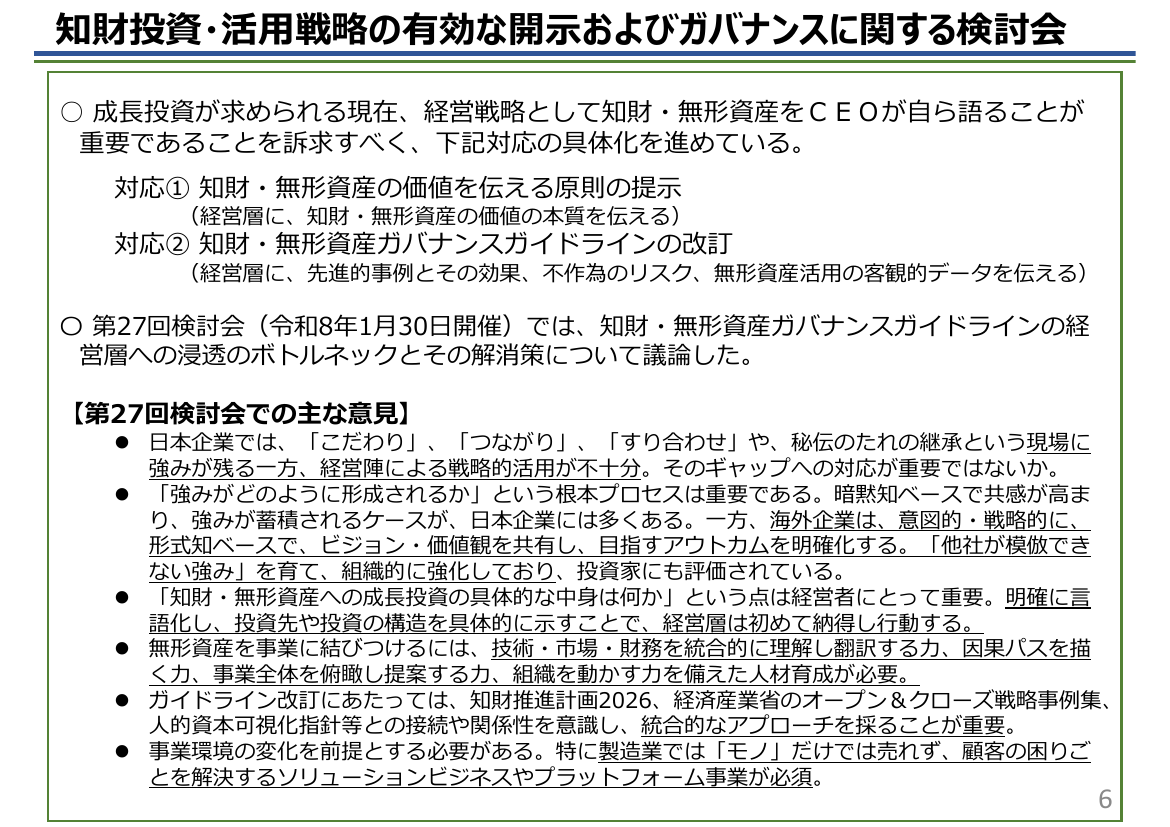 知財投資・活用戦略の有効な開示およびガバナンスに関する検討会

○ 成長投資が求められる現在、経営戦略として知財・無形資産をＣＥＯが自ら語ることが重要であることを訴求すべく、下記対応の具体化を進めている。

対応① 知財・無形資産の価値を伝える原則の提示
（経営層に、知財・無形資産の価値の本質を伝える）
対応② 知財・無形資産ガバナンスガイドラインの改訂
（経営層に、先進的事例とその効果、不作為のリスク、無形資産活用の客観的データを伝える）

○ 第27回検討会（令和8年1月30日開催）では、知財・無形資産ガバナンスガイドラインの経営層への浸透のボトルネックとその解消策について議論した。

【第27回検討会での主な意見】
● 日本企業では、「こだわり」、「つながり」、「すり合わせ」や、秘伝のたれの継承という現場に強みが残る一方、経営陣による戦略的活用が不十分。そのギャップへの対応が重要ではないか。
● 「強みがどのように形成されるか」という根本プロセスは重要である。暗黙知ベースで共感が高まり、強みが蓄積されるケースが、日本企業には多くある。一方、海外企業は、意図的・戦略的に、形式知ベースで、ビジョン・価値観を共有し、目指すアウトカムを明確化する。「他社が模倣できない強み」を育て、組織的に強化しており、投資家にも評価されている。
● 「知財・無形資産への成長投資の具体的な中身は何か」という点は経営者にとって重要。明確に言語化し、投資先や投資の構造を具体的に示すことで、経営層は初めて納得し行動する。
● 無形資産を事業に結びつけるには、技術・市場・財務を統合的に理解し翻訳する力、因果パスを描く力、事業全体を俯瞰し提案する力、組織を動かす力を備えた人材育成が必要。
● ガイドライン改訂にあたっては、知財推進計画2026、経済産業省のオープン＆クローズ戦略事例集、人的資本可視化指針等との接続や関係性を意識し、統合的なアプローチを採ることが重要。
● 事業環境の変化を前提とする必要がある。特に製造業では「モノ」だけでは売れず、顧客の困りごとを解決するソリューションビジネスやプラットフォーム事業が必須。

6